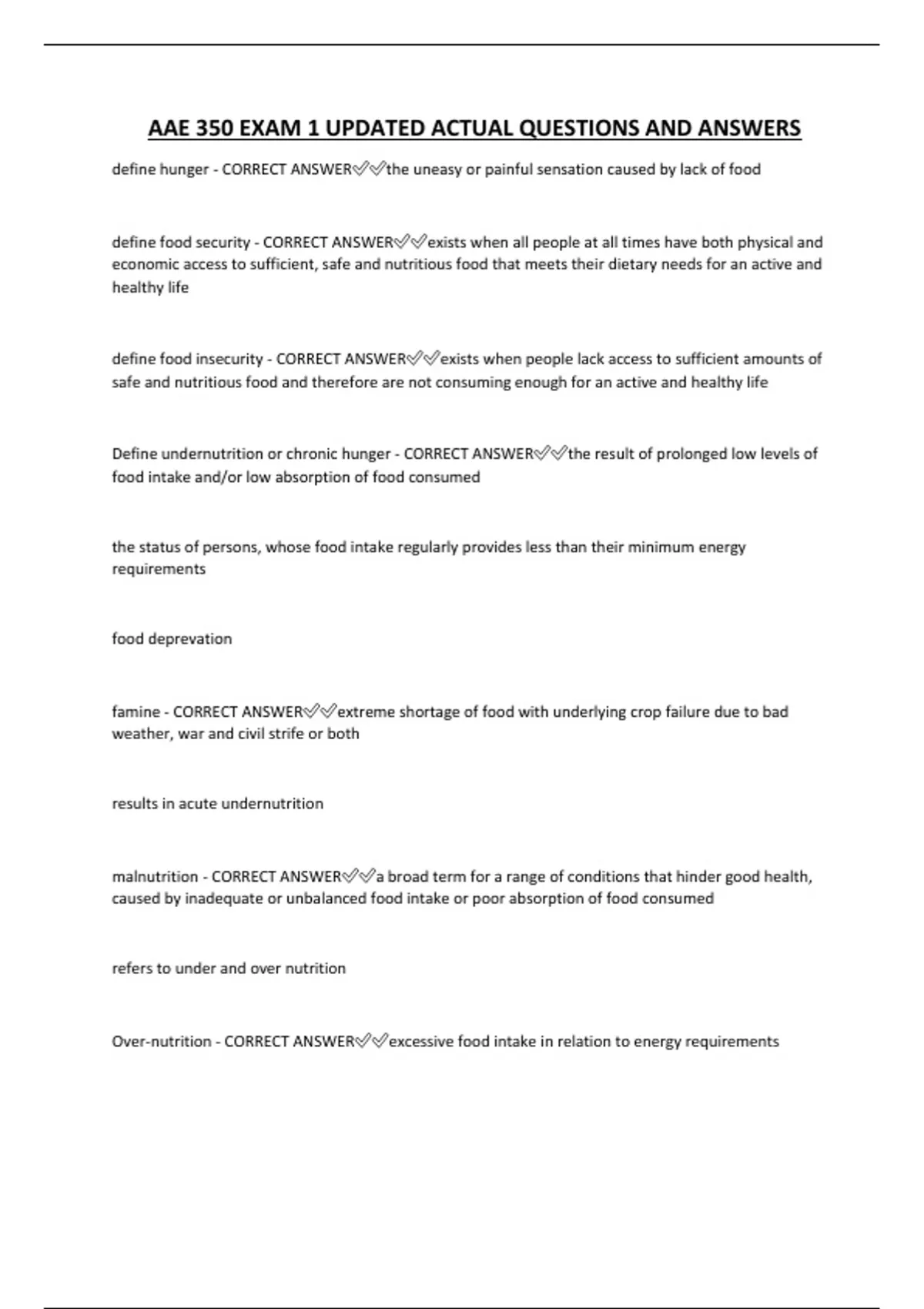 AAE 350 EXAM 1 UPDATED ACTUAL QUESTIONS AND ANSWERS

define hunger - CORRECT ANSWER✅✅the uneasy or painful sensation caused by lack of food

define food security - CORRECT ANSWER✅✅exists when all people at all times have both physical and economic access to sufficient, safe and nutritious food that meets their dietary needs for an active and healthy life

define food insecurity - CORRECT ANSWER✅✅exists when people lack access to sufficient amounts of safe and nutritious food and therefore are not consuming enough for an active and healthy life

Define undernutrition or chronic hunger - CORRECT ANSWER✅✅the result of prolonged low levels of food intake and/or low absorption of food consumed

the status of persons, whose food intake regularly provides less than their minimum energy requirements

food deprevation

famine - CORRECT ANSWER✅✅extreme shortage of food with underlying crop failure due to bad weather, war and civil strife or both

results in acute undernutrition

malnutrition - CORRECT ANSWER✅✅a broad term for a range of conditions that hinder good health, caused by inadequate or unbalanced food intake or poor absorption of food consumed

refers to under and over nutrition

Over-nutrition - CORRECT ANSWER✅✅excessive food intake in relation to energy requirements